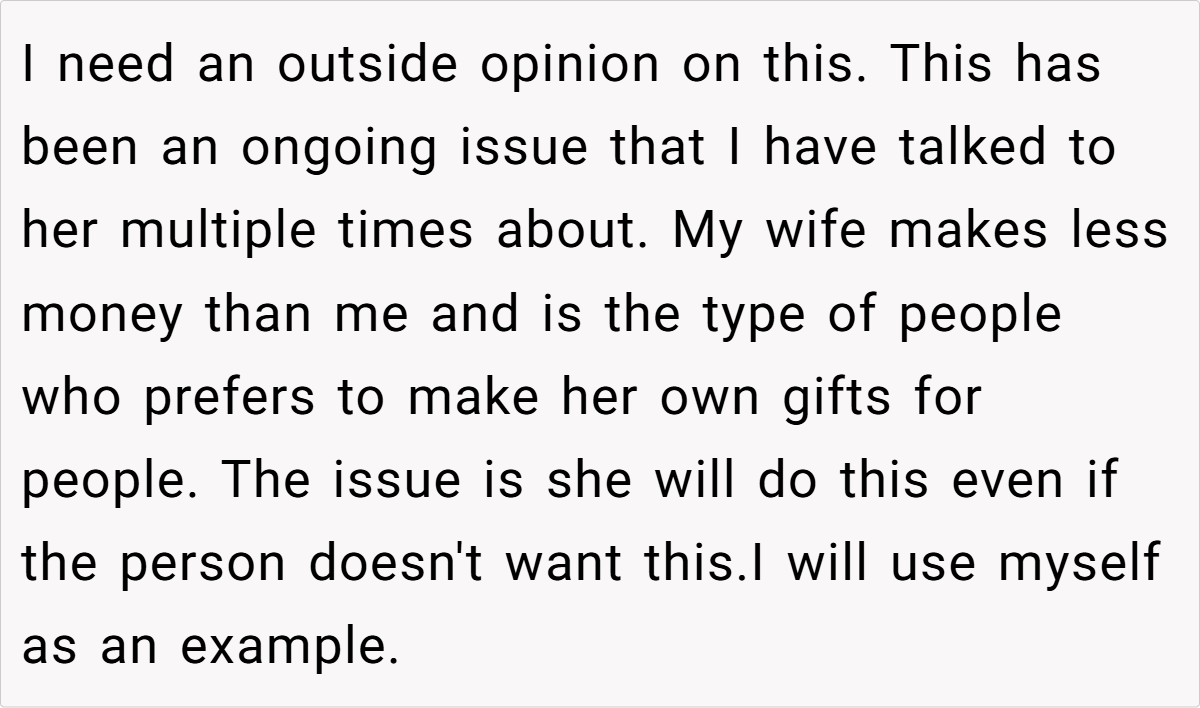 I need an outside opinion on this. This has been an ongoing issue that I have talked to her multiple times about. My wife makes less money than me and is the type of people who prefers to make her own gifts for people. The issue is she will do this even if the person doesn't want this.I will use myself as an example.